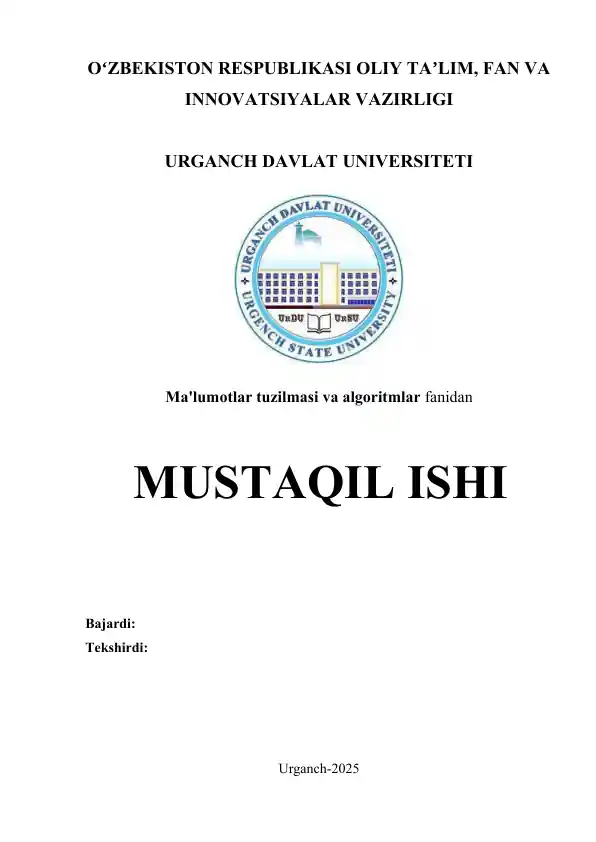 O‘ZBEKISTON RESPUBLIKASI OLIY TA’LIM, FAN VA INNOVATSIYALAR VAZIRLIGI

URGANCH DAVLAT UNIVERSITETI

URGANCH DAVLAT UNIVERSITETI
URGENCH STATE UNIVERSITY
UrDU UrSU

Ma'lumotlar tuzilmasi va algoritmlar fanidan

MUSTAQIL ISHI

Bajardi:
Tekshirdi:

Urganch-2025